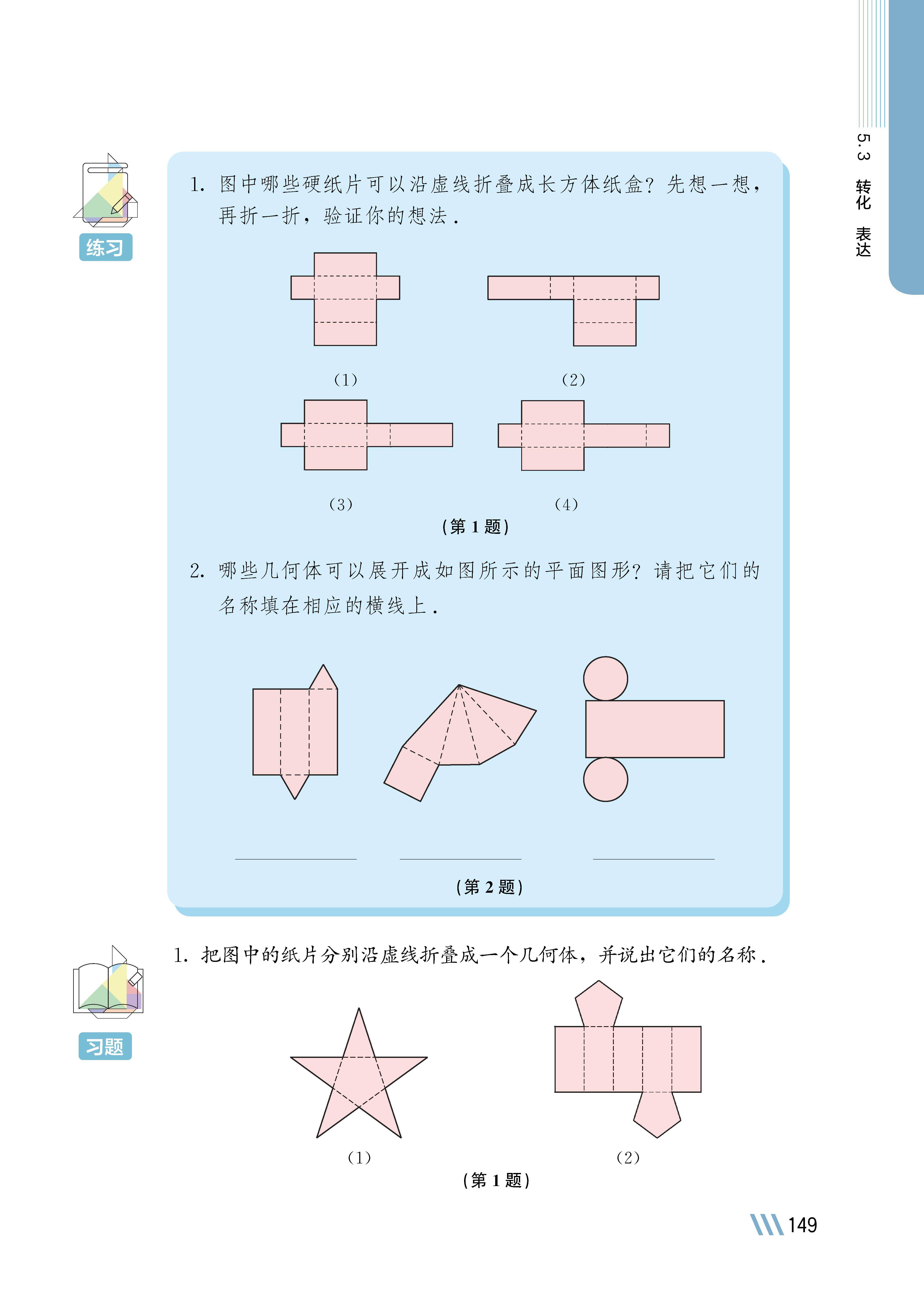 5.3 转化 表达

练习

1. 图中哪些硬纸片可以沿虚线折叠成长方体纸盒？先想一想，再折一折，验证你的想法．

(1)

(2)

(3)

(4)

(第 1 题)

2. 哪些几何体可以展开成如图所示的平面图形？请把它们的名称填在相应的横线上．

(第 2 题)

习题

1. 把图中的纸片分别沿虚线折叠成一个几何体，并说出它们的名称．

(1)

(2)

(第 1 题)

149